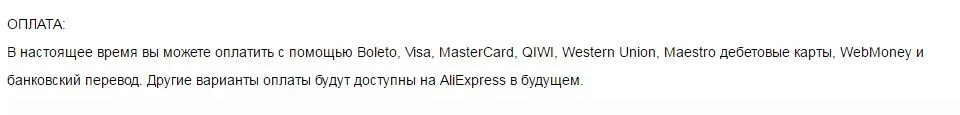 ОПЛАТА:
В настоящее время вы можете оплатить с помощью Boleto, Visa, MasterCard, QIWI, Western Union, Maestro дебетовые карты, WebMoney и банковский перевод. Другие варианты оплаты будут доступны на AliExpress в будущем.